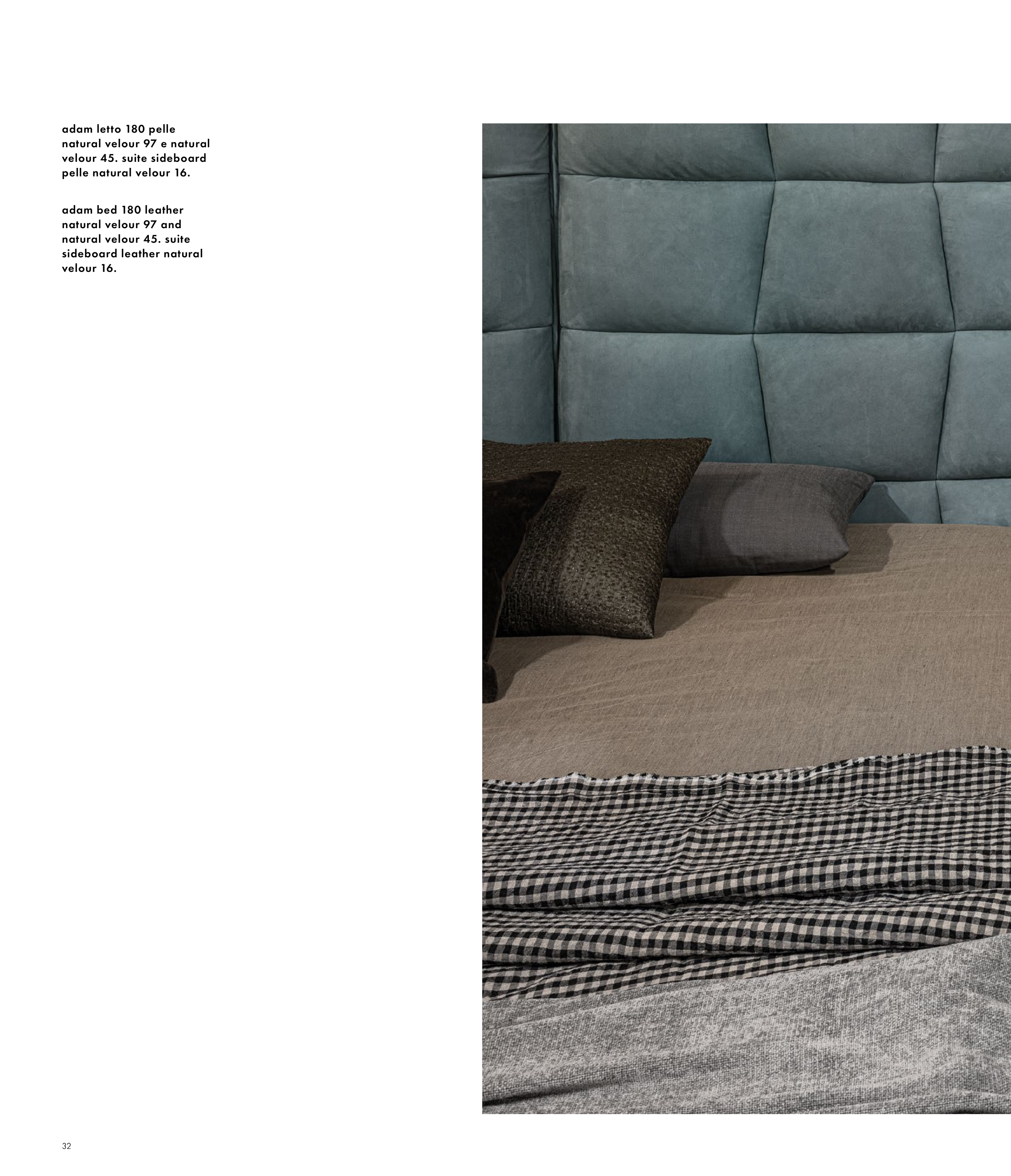 adam letto 180 pelle natural velour 97 e natural velour 45. suite sideboard pelle natural velour 16.

adam bed 180 leather natural velour 97 and natural velour 45. suite sideboard leather natural velour 16.

32